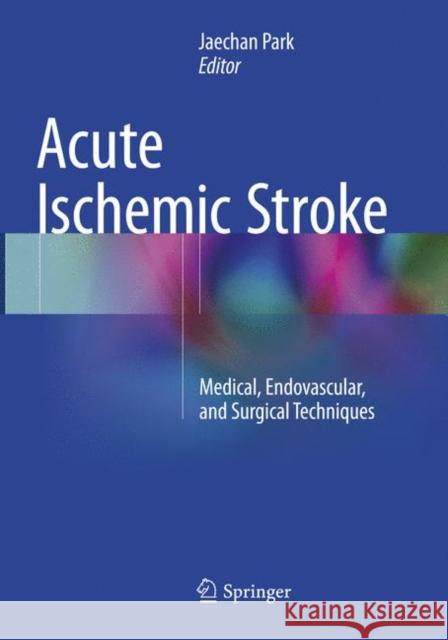 Jaechan Park
Editor

Acute Ischemic Stroke

Medical, Endovascular, and Surgical Techniques

Springer